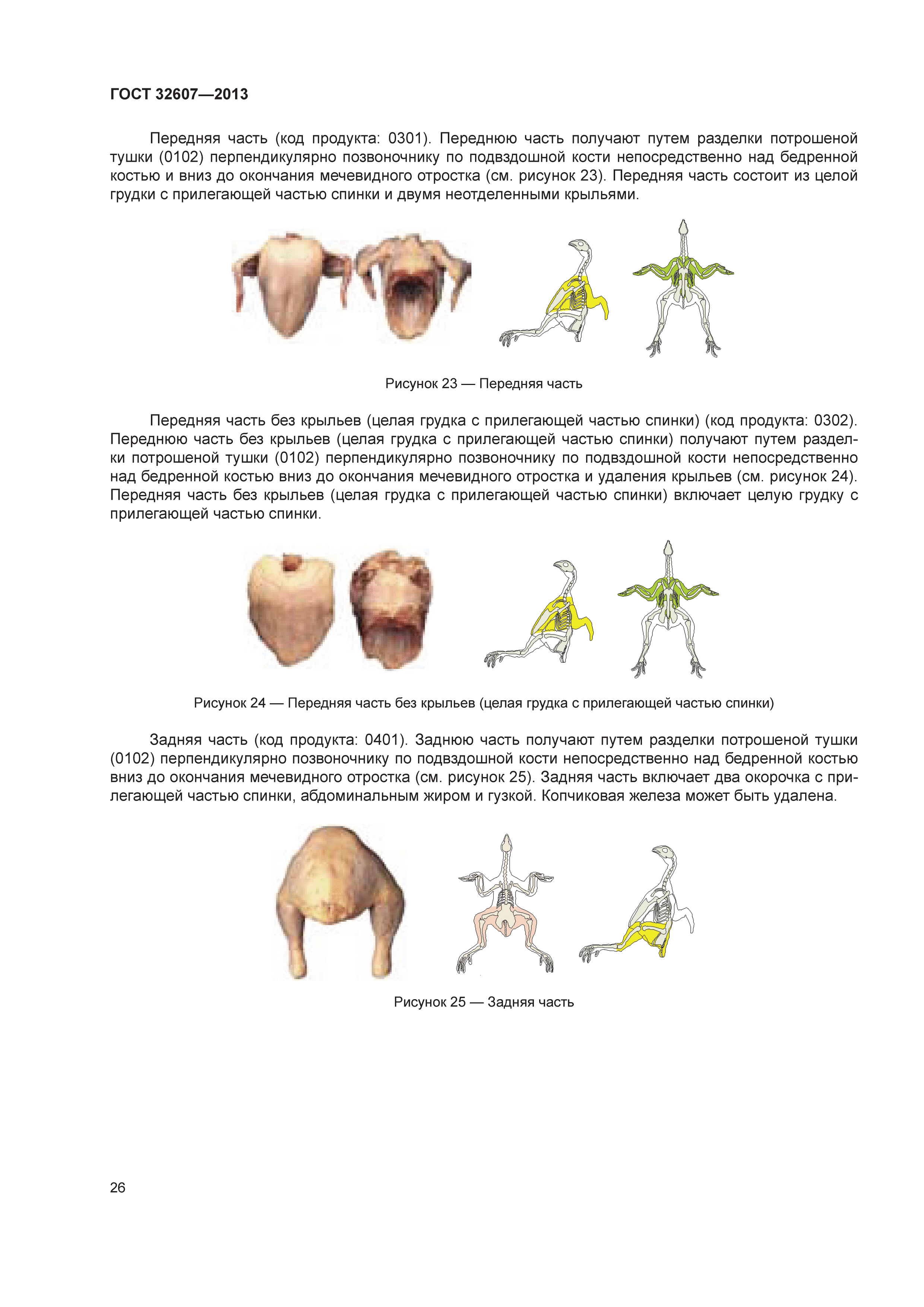 ГОСТ 32607—2013

Передняя часть (код продукта: 0301). Переднюю часть получают путем разделки потрошеной тушки (0102) перпендикулярно позвоночнику по подвздошной кости непосредственно над бедренной костью и вниз до окончания мечевидного отростка (см. рисунок 23). Передняя часть состоит из целой грудки с прилегающей частью спинки и двумя неотделенными крыльями.

Рисунок 23 — Передняя часть

Передняя часть без крыльев (целая грудка с прилегающей частью спинки) (код продукта: 0302). Переднюю часть без крыльев (целая грудка с прилегающей частью спинки) получают путем разделки потрошеной тушки (0102) перпендикулярно позвоночнику по подвздошной кости непосредственно над бедренной костью вниз до окончания мечевидного отростка и удаления крыльев (см. рисунок 24). Передняя часть без крыльев (целая грудка с прилегающей частью спинки) включает целую грудку с прилегающей частью спинки.

Рисунок 24 — Передняя часть без крыльев (целая грудка с прилегающей частью спинки)

Задняя часть (код продукта: 0401). Заднюю часть получают путем разделки потрошеной тушки (0102) перпендикулярно позвоночнику по подвздошной кости непосредственно над бедренной костью вниз до окончания мечевидного отростка (см. рисунок 25). Задняя часть включает два окорочка с прилегающей частью спинки, абдоминальным жиром и гузкой. Копчиковая железа может быть удалена.

Рисунок 25 — Задняя часть

26